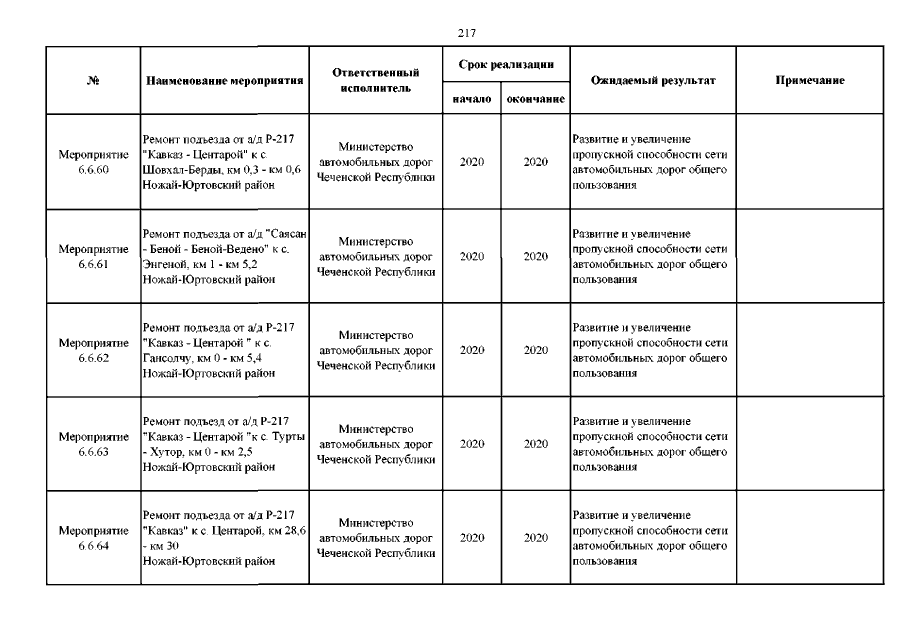 217

| № | Наименование мероприятия | Ответственный исполнитель | Срок реализации начало | Срок реализации окончание | Ожидаемый результат | Примечание |
|---|---|---|---|---|---|---|
| Мероприятие 6.6.60 | Ремонт подъезда от а/д Р-217 "Кавказ - Центарой" к с. Шовхал-Берды, км 0,3 - км 0,6 Ножай-Юртовский район | Министерство автомобильных дорог Чеченской Республики | 2020 | 2020 | Развитие и увеличение пропускной способности сети автомобильных дорог общего пользования | |
| Мероприятие 6.6.61 | Ремонт подъезда от а/д "Саясан - Беной - Беной-Ведено" к с. Энгеной, км 1 - км 5,2 Ножай-Юртовский район | Министерство автомобильных дорог Чеченской Республики | 2020 | 2020 | Развитие и увеличение пропускной способности сети автомобильных дорог общего пользования | |
| Мероприятие 6.6.62 | Ремонт подъезда от а/д Р-217 "Кавказ - Центарой " к с. Гансолчу, км 0 - км 5,4 Ножай-Юртовский район | Министерство автомобильных дорог Чеченской Республики | 2020 | 2020 | Развитие и увеличение пропускной способности сети автомобильных дорог общего пользования | |
| Мероприятие 6.6.63 | Ремонт подъезд от а/д Р-217 "Кавказ - Центарой "к с. Турты - Хутор, км 0 - км 2,5 Ножай-Юртовский район | Министерство автомобильных дорог Чеченской Республики | 2020 | 2020 | Развитие и увеличение пропускной способности сети автомобильных дорог общего пользования | |
| Мероприятие 6.6.64 | Ремонт подъезда от а/д Р-217 "Кавказ" к с. Центарой, км 28,6 - км 30 Ножай-Юртовский район | Министерство автомобильных дорог Чеченской Республики | 2020 | 2020 | Развитие и увеличение пропускной способности сети автомобильных дорог общего пользования | |